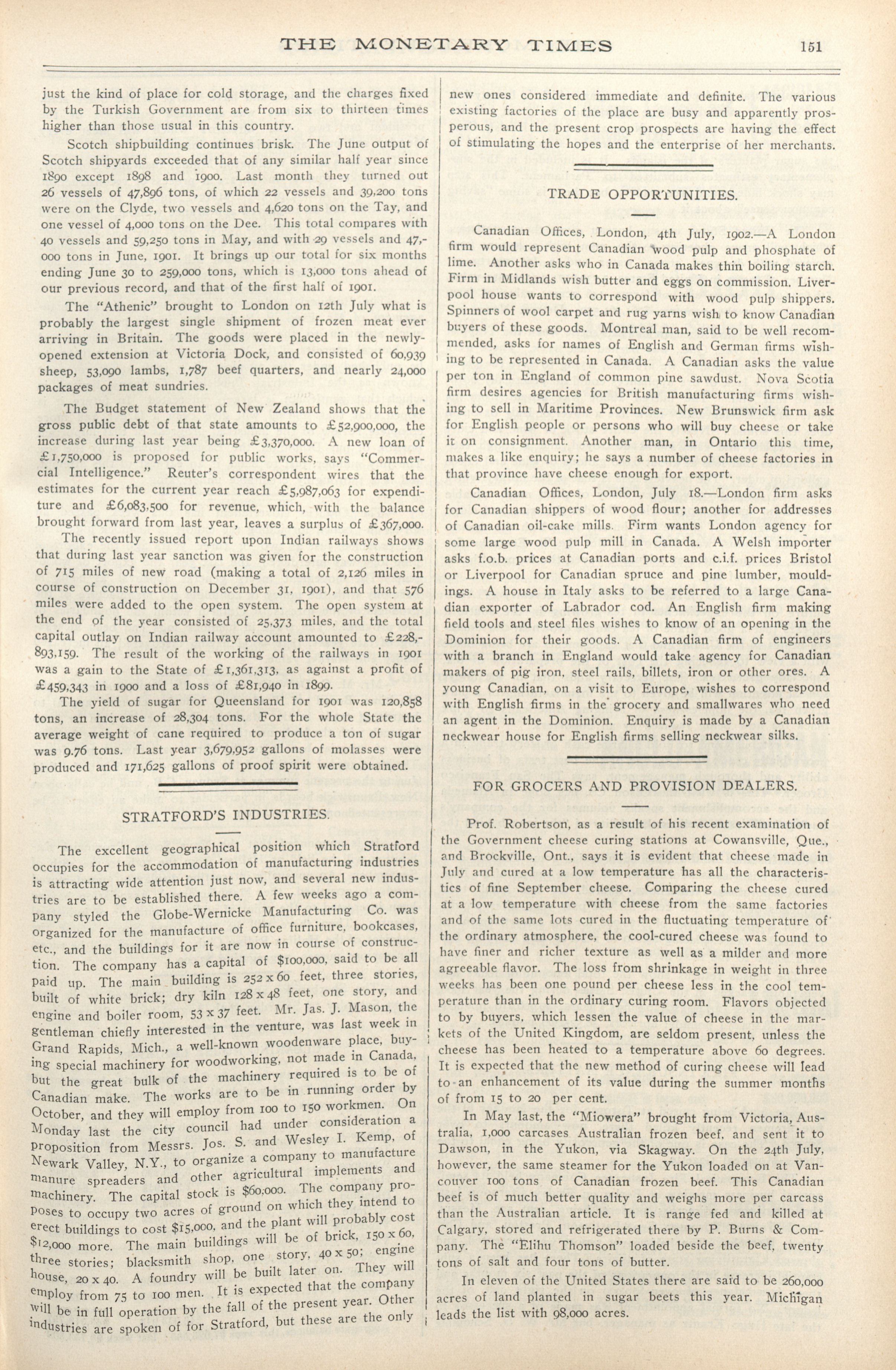 THE MONETARY TIMES 151

just the kind of place for cold storage, and the charges fixed by the Turkish Government are from six to thirteen times higher than those usual in this country.

Scotch shipbuilding continues brisk. The June output of Scotch shipyards exceeded that of any similar half year since 1890 except 1898 and 1900. Last month they turned out 26 vessels of 47,896 tons, of which 22 vessels and 39,200 tons were on the Clyde, two vessels and 4,620 tons on the Tay, and one vessel of 4,000 tons on the Dee. This total compares with 40 vessels and 59,250 tons in May, and with 29 vessels and 47,000 tons in June, 1901. It brings up our total for six months ending June 30 to 259,000 tons, which is 13,000 tons ahead of our previous record, and that of the first half of 1901.

The "Athenic" brought to London on 12th July what is probably the largest single shipment of frozen meat ever arriving in Britain. The goods were placed in the newly-opened extension at Victoria Dock, and consisted of 60,939 sheep, 53,090 lambs, 1,787 beef quarters, and nearly 24,000 packages of meat sundries.

The Budget statement of New Zealand shows that the gross public debt of that state amounts to £52,900,000, the increase during last year being £3,370,000. A new loan of £1,750,000 is proposed for public works, says "Commercial Intelligence." Reuter's correspondent wires that the estimates for the current year reach £5,987,063 for expenditure and £6,083,500 for revenue, which, with the balance brought forward from last year, leaves a surplus of £367,000.

The recently issued report upon Indian railways shows that during last year sanction was given for the construction of 715 miles of new road (making a total of 2,126 miles in course of construction on December 31, 1901), and that 576 miles were added to the open system. The open system at the end of the year consisted of 25,373 miles, and the total capital outlay on Indian railway account amounted to £228,893,159. The result of the working of the railways in 1901 was a gain to the State of £1,361,313, as against a profit of £459,343 in 1900 and a loss of £81,940 in 1899.

The yield of sugar for Queensland for 1901 was 120,858 tons, an increase of 28,304 tons. For the whole State the average weight of cane required to produce a ton of sugar was 9.76 tons. Last year 3,679,952 gallons of molasses were produced and 171,625 gallons of proof spirit were obtained.

STRATFORD'S INDUSTRIES.

The excellent geographical position which Stratford occupies for the accommodation of manufacturing industries is attracting wide attention just now, and several new industries are to be established there. A few weeks ago a company styled the Globe-Wernicke Manufacturing Co. was organized for the manufacture of office furniture, bookcases, etc., and the buildings for it are now in course of construction. The company has a capital of $100,000, said to be all paid up. The main building is 252 x 60 feet, three stories, built of white brick; dry kiln 128 x 48 feet, one story, and engine and boiler room, 53 x 37 feet. Mr. Jas. J. Mason, the gentleman chiefly interested in the venture, was last week in Grand Rapids, Mich., a well-known woodenware place, buying special machinery for woodworking, not made in Canada, but the great bulk of the machinery required is to be of Canadian make. The works are to be in running order by October, and they will employ from 100 to 150 workmen. On Monday last the city council had under consideration a proposition from Messrs. Jos. S. and Wesley I. Kemp, of Newark Valley, N.Y., to organize a company to manufacture manure spreaders and other agricultural implements and machinery. The capital stock is $60,000. The company proposes to occupy two acres of ground on which they intend to erect buildings to cost $15,000, and the plant will probably cost $12,000 more. The main buildings will be of brick, 150 x 60, three stories; blacksmith shop, one story, 40 x 50; engine house, 20 x 40. A foundry will be built later on. They will employ from 75 to 100 men. It is expected that the company will be in full operation by the fall of the present year. Other industries are spoken of for Stratford, but these are the only new ones considered immediate and definite. The various existing factories of the place are busy and apparently prosperous, and the present crop prospects are having the effect of stimulating the hopes and the enterprise of her merchants.

TRADE OPPORTUNITIES.

Canadian Offices, London, 4th July, 1902.—A London firm would represent Canadian wood pulp and phosphate of lime. Another asks who in Canada makes thin boiling starch. Firm in Midlands wish butter and eggs on commission. Liverpool house wants to correspond with wood pulp shippers. Spinners of wool carpet and rug yarns wish to know Canadian buyers of these goods. Montreal man, said to be well recommended, asks for names of English and German firms wishing to be represented in Canada. A Canadian asks the value per ton in England of common pine sawdust. Nova Scotia firm desires agencies for British manufacturing firms wishing to sell in Maritime Provinces. New Brunswick firm ask for English people or persons who will buy cheese or take it on consignment. Another man, in Ontario this time, makes a like enquiry; he says a number of cheese factories in that province have cheese enough for export.

Canadian Offices, London, July 18.—London firm asks for Canadian shippers of wood flour; another for addresses of Canadian oil-cake mills. Firm wants London agency for some large wood pulp mill in Canada. A Welsh importer asks f.o.b. prices at Canadian ports and c.i.f. prices Bristol or Liverpool for Canadian spruce and pine lumber, mouldings. A house in Italy asks to be referred to a large Canadian exporter of Labrador cod. An English firm making field tools and steel files wishes to know of an opening in the Dominion for their goods. A Canadian firm of engineers with a branch in England would take agency for Canadian makers of pig iron, steel rails, billets, iron or other ores. A young Canadian, on a visit to Europe, wishes to correspond with English firms in the grocery and smallwares who need an agent in the Dominion. Enquiry is made by a Canadian neckwear house for English firms selling neckwear silks.

FOR GROCERS AND PROVISION DEALERS.

Prof. Robertson, as a result of his recent examination of the Government cheese curing stations at Cowansville, Que., and Brockville, Ont., says it is evident that cheese made in July and cured at a low temperature has all the characteristics of fine September cheese. Comparing the cheese cured at a low temperature with cheese from the same factories and of the same lots cured in the fluctuating temperature of the ordinary atmosphere, the cool-cured cheese was found to have finer and richer texture as well as a milder and more agreeable flavor. The loss from shrinkage in weight in three weeks has been one pound per cheese less in the cool temperature than in the ordinary curing room. Flavors objected to by buyers, which lessen the value of cheese in the markets of the United Kingdom, are seldom present, unless the cheese has been heated to a temperature above 60 degrees. It is expected that the new method of curing cheese will lead to an enhancement of its value during the summer months of from 15 to 20 per cent.

In May last, the "Miowera" brought from Victoria, Australia, 1,000 carcases Australian frozen beef, and sent it to Dawson, in the Yukon, via Skagway. On the 24th July, however, the same steamer for the Yukon loaded on at Vancouver 100 tons of Canadian frozen beef. This Canadian beef is of much better quality and weighs more per carcass than the Australian article. It is range fed and killed at Calgary, stored and refrigerated there by P. Burns & Company. The "Elihu Thomson" loaded beside the beef, twenty tons of salt and four tons of butter.

In eleven of the United States there are said to be 260,000 acres of land planted in sugar beets this year. Michigan leads the list with 98,000 acres.